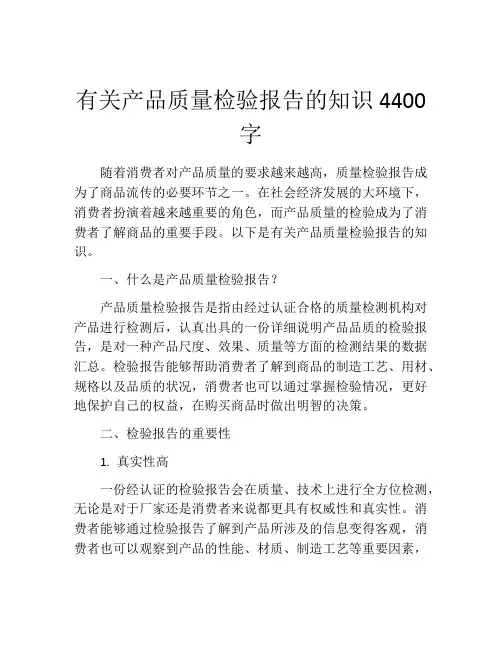 有关产品质量检验报告的知识 4400 字

随着消费者对产品质量的要求越来越高，质量检验报告成为了商品流传的必要环节之一。在社会经济发展的大环境下，消费者扮演着越来越重要的角色，而产品质量的检验成为了消费者了解商品的重要手段。以下是有关产品质量检验报告的知识。

一、什么是产品质量检验报告？

产品质量检验报告是指由经过认证合格的质量检测机构对产品进行检测后，认真出具的一份详细说明产品品质的检验报告，是对一种产品尺度、效果、质量等方面的检测结果的数据汇总。检验报告能够帮助消费者了解到商品的制造工艺、用材、规格以及品质的状况，消费者也可以通过掌握检验情况，更好地保护自己的权益，在购买商品时做出明智的决策。

二、检验报告的重要性

1. 真实性高

一份经认证的检验报告会在质量、技术上进行全方位检测，无论是对于厂家还是消费者来说都更具有权威性和真实性。消费者能够通过检验报告了解到产品所涉及的信息变得客观，消费者也可以观察到产品的性能、材质、制造工艺等重要因素，